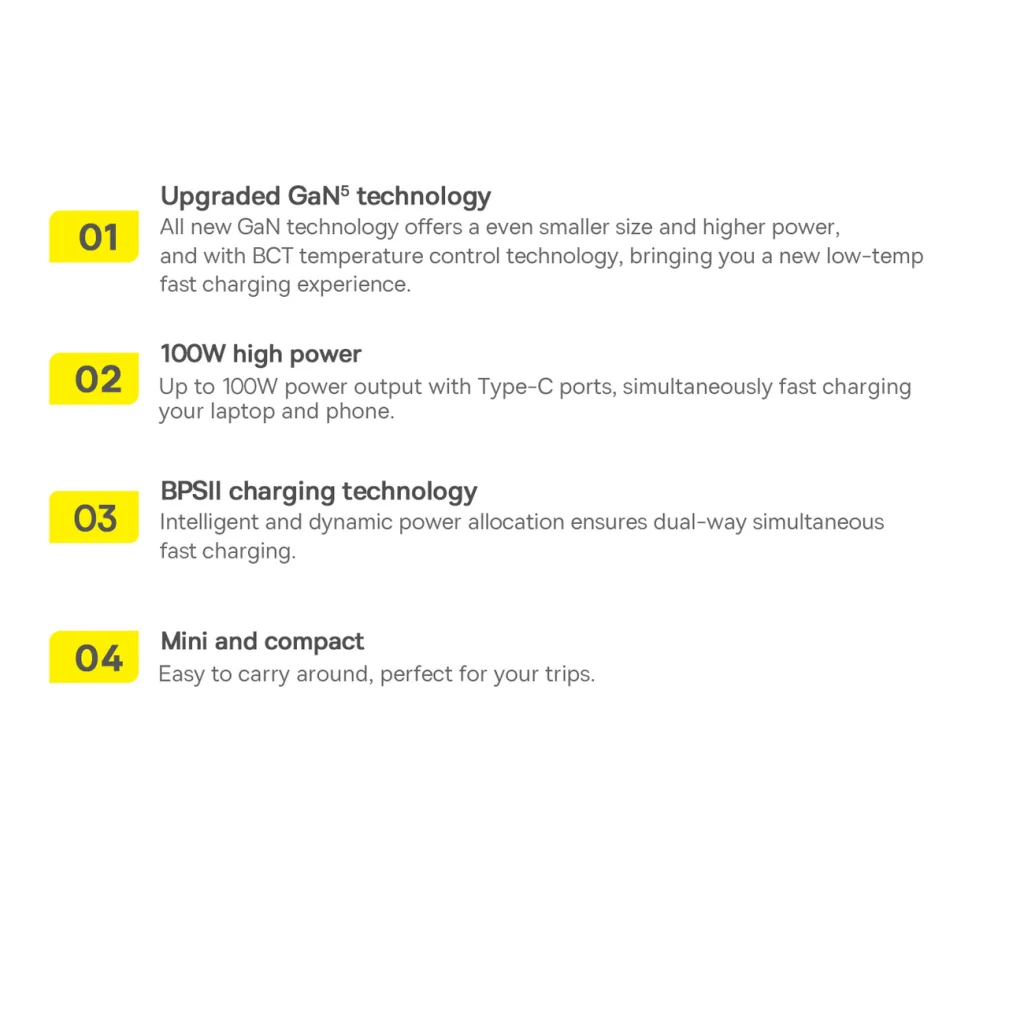 01

Upgraded GaN$^{5}$ technology

All new GaN technology offers a even smaller size and higher power, and with BCT temperature control technology, bringing you a new low-temp fast charging experience.

02

100W high power

Up to 100W power output with Type-C ports, simultaneously fast charging your laptop and phone.

03

BPSII charging technology

Intelligent and dynamic power allocation ensures dual-way simultaneous fast charging.

04

Mini and compact

Easy to carry around, perfect for your trips.